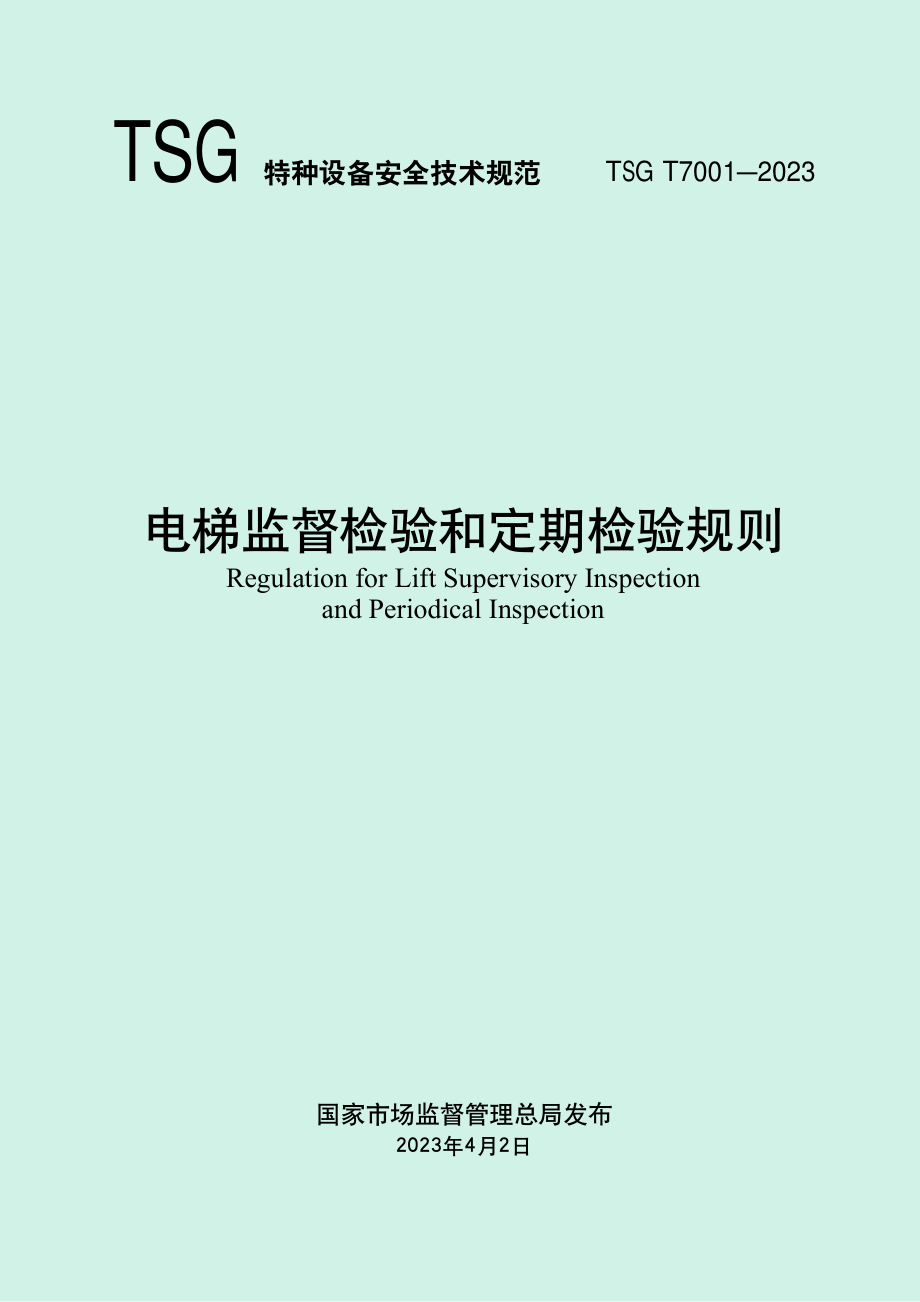 TSG 特种设备安全技术规范 TSG T7001—2023

电梯监督检验和定期检验规则

Regulation for Lift Supervisory Inspection and Periodical Inspection

国家市场监督管理总局发布

2023年4月2日